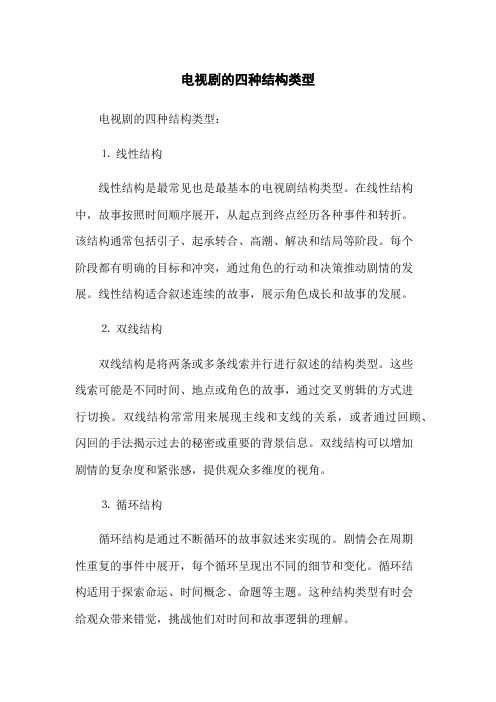 电视剧的四种结构类型

电视剧的四种结构类型：

1. 线性结构

线性结构是最常见也是最基本的电视剧结构类型。在线性结构中，故事按照时间顺序展开，从起点到终点经历各种事件和转折。该结构通常包括引子、起承转合、高潮、解决和结局等阶段。每个阶段都有明确的目标和冲突，通过角色的行动和决策推动剧情的发展。线性结构适合叙述连续的故事，展示角色成长和故事的发展。

2. 双线结构

双线结构是将两条或多条线索并行进行叙述的结构类型。这些线索可能是不同时间、地点或角色的故事，通过交叉剪辑的方式进行切换。双线结构常常用来展现主线和支线的关系，或者通过回顾、闪回的手法揭示过去的秘密或重要的背景信息。双线结构可以增加剧情的复杂度和紧张感，提供观众多维度的视角。

3. 循环结构

循环结构是通过不断循环的故事叙述来实现的。剧情会在周期性重复的事件中展开，每个循环呈现出不同的细节和变化。循环结构适用于探索命运、时间概念、命题等主题。这种结构类型有时会给观众带来错觉，挑战他们对时间和故事逻辑的理解。